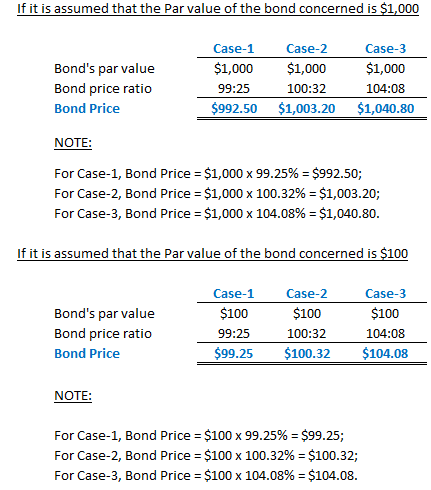 If it is assumed that the Par value of the bond concerned is \$1,000

| | Case-1 | Case-2 | Case-3 |
|---|---|---|---|
| Bond's par value | \$1,000 | \$1,000 | \$1,000 |
| Bond price ratio | 99:25 | 100:32 | 104:08 |
| Bond Price | \$992.50 | \$1,003.20 | \$1,040.80 |

NOTE:

For Case-1, Bond Price = \$1,000 x 99.25% = \$992.50;
For Case-2, Bond Price = \$1,000 x 100.32% = \$1,003.20;
For Case-3, Bond Price = \$1,000 x 104.08% = \$1,040.80.

If it is assumed that the Par value of the bond concerned is \$100

| | Case-1 | Case-2 | Case-3 |
|---|---|---|---|
| Bond's par value | \$100 | \$100 | \$100 |
| Bond price ratio | 99:25 | 100:32 | 104:08 |
| Bond Price | \$99.25 | \$100.32 | \$104.08 |

NOTE:

For Case-1, Bond Price = \$100 x 99.25% = \$99.25;
For Case-2, Bond Price = \$100 x 100.32% = \$100.32;
For Case-3, Bond Price = \$100 x 104.08% = \$104.08.